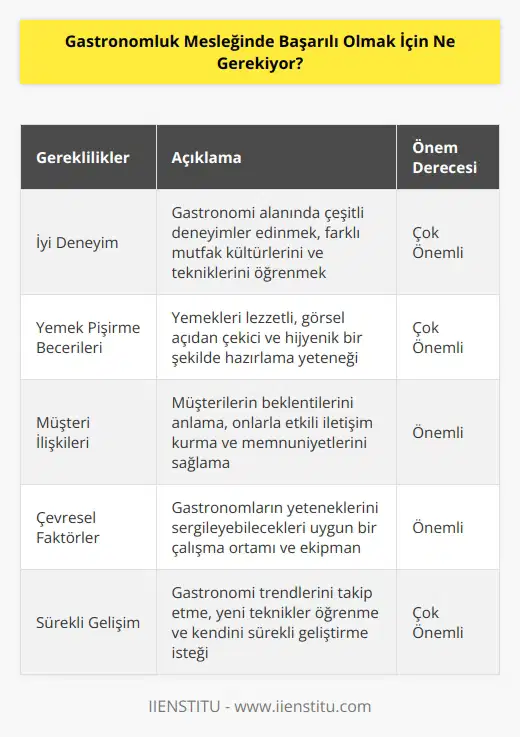 Gastronomluk Mesleğinde Başarılı Olmak İçin Ne Gerekiyor?

| Gereklilikler | Açıklama | Önem Derecesi |
|---|---|---|
| İyi Deneyim | Gastronomi alanında çeşitli deneyimler edinmek, farklı mutfak kültürlerini ve tekniklerini öğrenmek | Çok Önemli |
| Yemek Pişirme Becerileri | Yemekleri lezzetli, görsel açıdan çekici ve hijyenik bir şekilde hazırlama yeteneği | Çok Önemli |
| Müşteri İlişkileri | Müşterilerin beklentilerini anlama, onlarla etkili iletişim kurma ve memnuniyetlerini sağlama | Önemli |
| Çevresel Faktörler | Gastronomların yeteneklerini sergileyebilecekleri uygun bir çalışma ortamı ve ekipman | Önemli |
| Sürekli Gelişim | Gastronomi trendlerini takip etme, yeni teknikler öğrenme ve kendini sürekli geliştirme isteği | Çok Önemli |

IIENSTITU - www.iienstitu.com